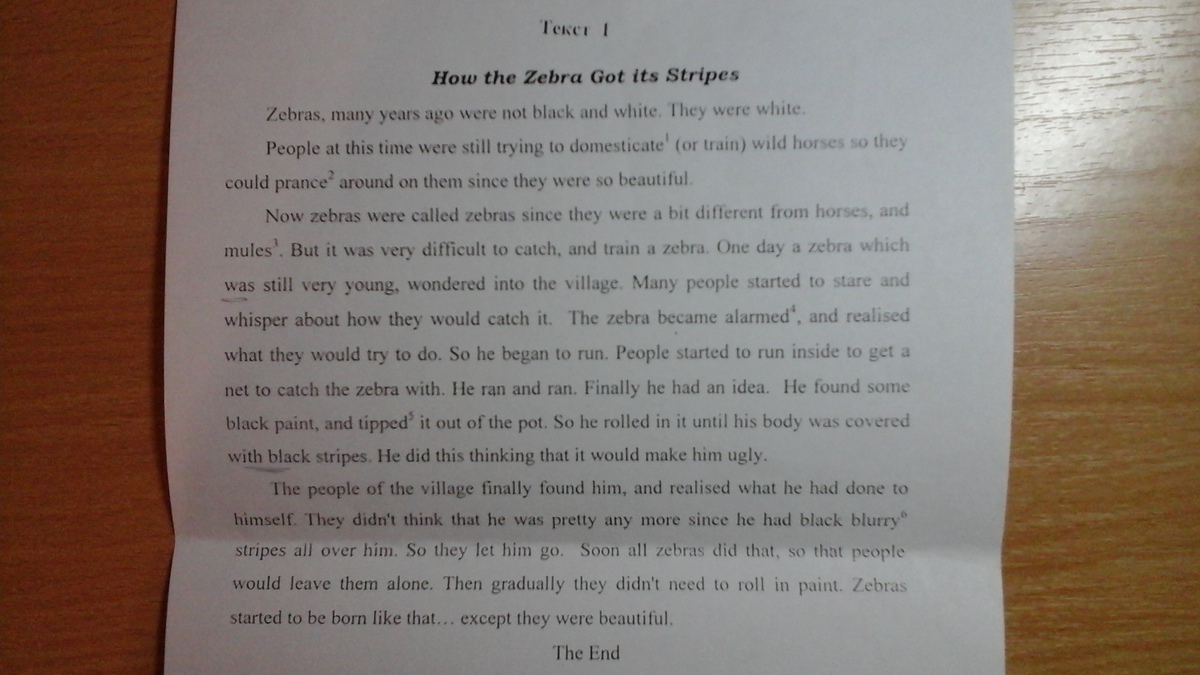 Текст 1

How the Zebra Got its Stripes

Zebras, many years ago were not black and white. They were white.

People at this time were still trying to domesticate$^{1}$ (or train) wild horses so they could prance$^{2}$ around on them since they were so beautiful.

Now zebras were called zebras since they were a bit different from horses, and mules$^{3}$. But it was very difficult to catch, and train a zebra. One day a zebra which was still very young, wondered into the village. Many people started to stare and whisper about how they would catch it. The zebra became alarmed$^{4}$, and realised what they would try to do. So he began to run. People started to run inside to get a net to catch the zebra with. He ran and ran. Finally he had an idea. He found some black paint, and tipped$^{5}$ it out of the pot. So he rolled in it until his body was covered with black stripes. He did this thinking that it would make him ugly.

The people of the village finally found him, and realised what he had done to himself. They didn't think that he was pretty any more since he had black blurry$^{6}$ stripes all over him. So they let him go. Soon all zebras did that, so that people would leave them alone. Then gradually they didn't need to roll in paint. Zebras started to be born like that... except they were beautiful.

The End